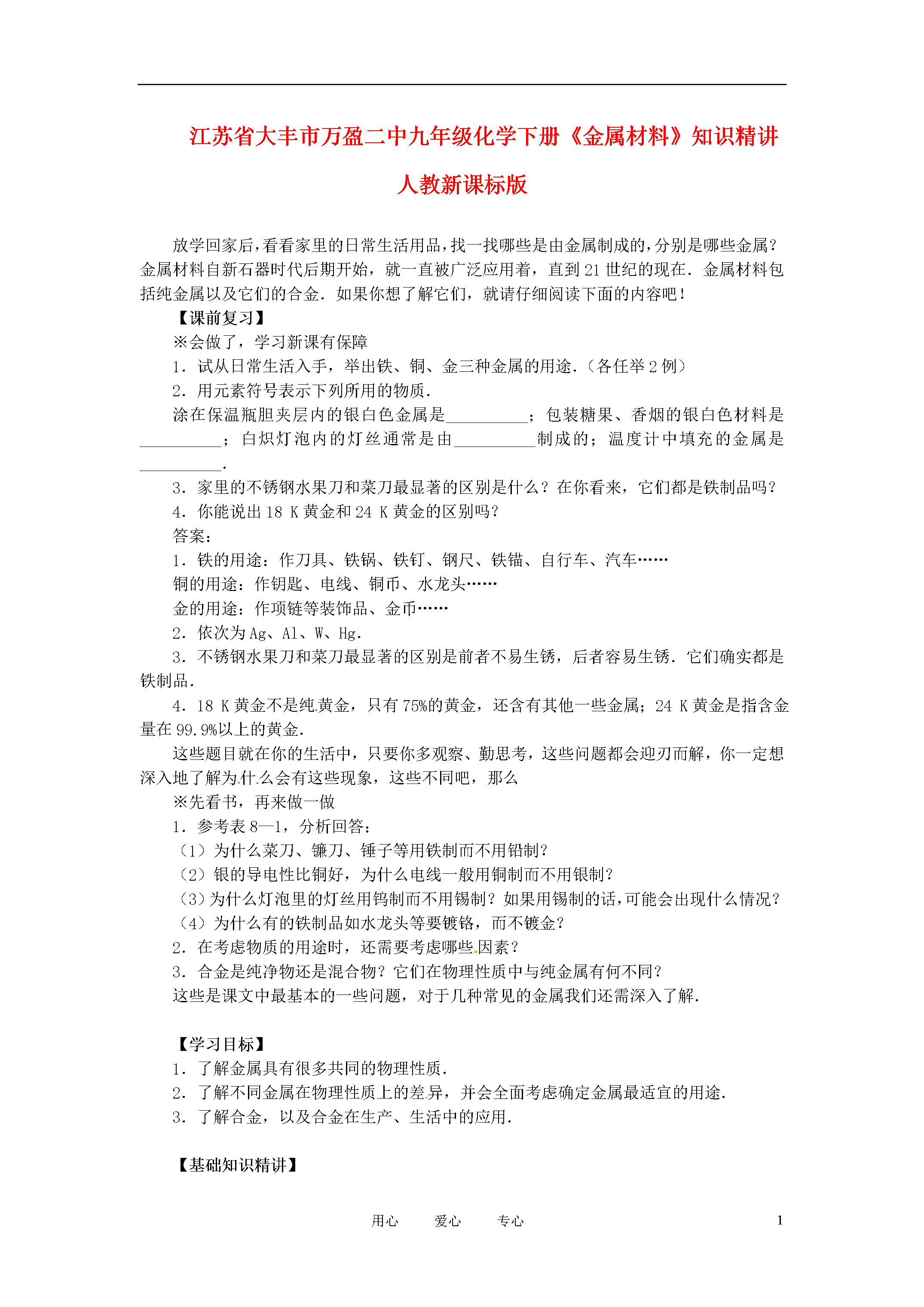 江苏省大丰市万盈二中九年级化学下册《金属材料》知识精讲 人教新课标版

放学回家后，看看家里的日常生活用品，找一找哪些是由金属制成的，分别是哪些金属？金属材料自新石器时代后期开始，就一直被广泛应用着，直到21世纪的现在．金属材料包括纯金属以及它们的合金．如果你想了解它们，就请仔细阅读下面的内容吧！

【课前复习】

※会做了，学习新课有保障

1．试从日常生活入手，举出铁、铜、金三种金属的用途．（各任举2例）

2．用元素符号表示下列所用的物质．

涂在保温瓶胆夹层内的银白色金属是__________；包装糖果、香烟的银白色材料是__________；白炽灯泡内的灯丝通常是由__________制成的；温度计中填充的金属是__________．

3．家里的不锈钢水果刀和菜刀最显著的区别是什么？在你看来，它们都是铁制品吗？

4．你能说出18 K黄金和24 K黄金的区别吗？

答案：

1．铁的用途：作刀具、铁锅、铁钉、钢尺、铁锚、自行车、汽车……

铜的用途：作钥匙、电线、铜币、水龙头……

金的用途：作项链等装饰品、金币……

2．依次为Ag、Al、W、Hg．

3．不锈钢水果刀和菜刀最显著的区别是前者不易生锈，后者容易生锈．它们确实都是铁制品．

4．18 K黄金不是纯黄金，只有75%的黄金，还含有其他一些金属；24 K黄金是指含金量在99.9%以上的黄金．

这些题目就在你的生活中，只要你多观察、勤思考，这些问题都会迎刃而解，你一定想深入地了解为什么会有这些现象，这些不同吧，那么

※先看书，再来做一做

1．参考表8—1，分析回答：

（1）为什么菜刀、镰刀、锤子等用铁制而不用铅制？

（2）银的导电性比铜好，为什么电线一般用铜制而不用银制？

（3）为什么灯泡里的灯丝用钨制而不用锡制？如果用锡制的话，可能会出现什么情况？

（4）为什么有的铁制品如水龙头等要镀铬，而不镀金？

2．在考虑物质的用途时，还需要考虑哪些因素？

3．合金是纯净物还是混合物？它们在物理性质中与纯金属有何不同？

这些是课文中最基本的一些问题，对于几种常见的金属我们还需深入了解．

【学习目标】

1．了解金属具有很多共同的物理性质．

2．了解不同金属在物理性质上的差异，并会全面考虑确定金属最适宜的用途．

3．了解合金，以及合金在生产、生活中的应用．

【基础知识精讲】

用心　爱心　专心　1